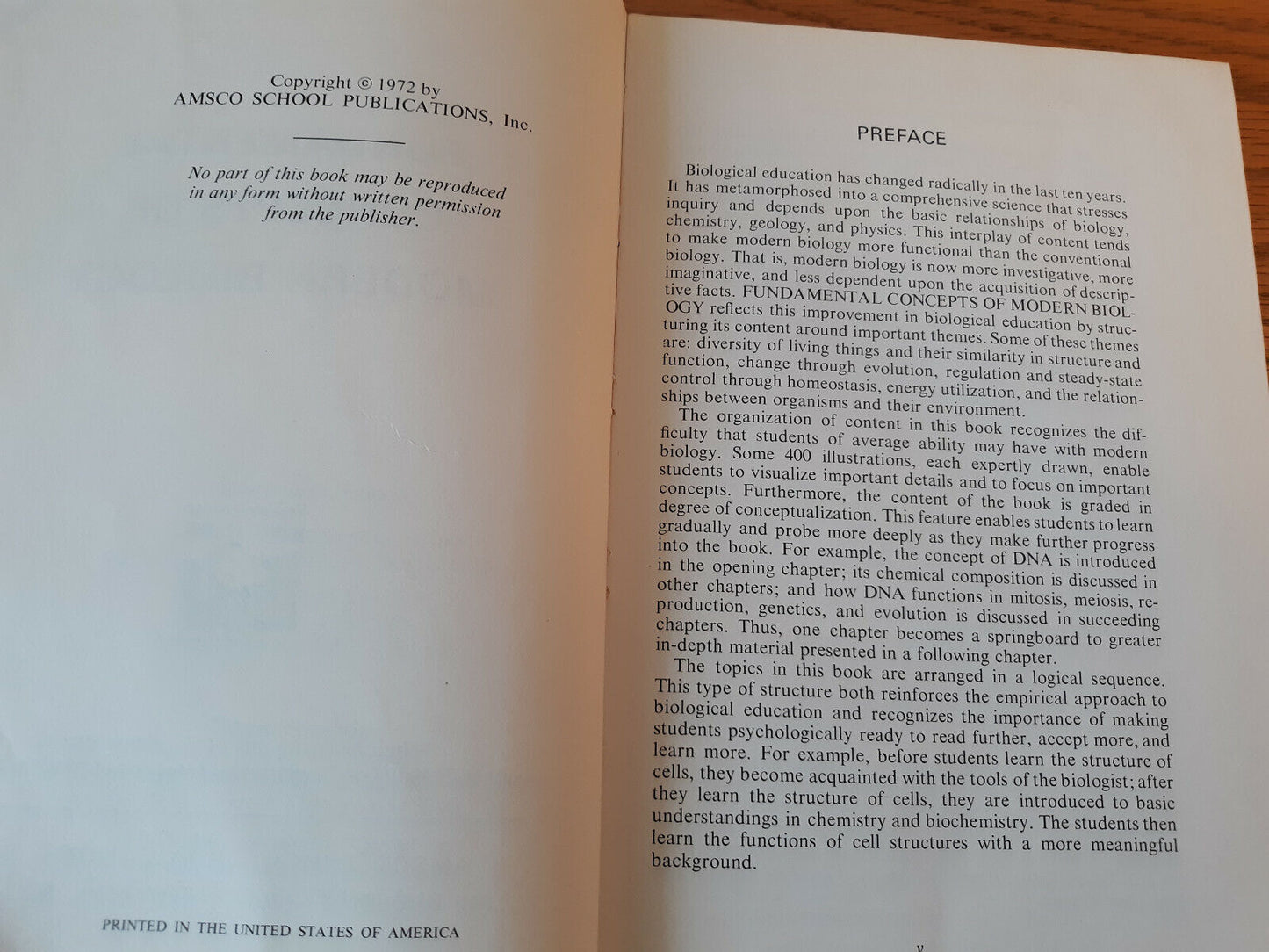 Copyright © 1972 by
AMSCO SCHOOL PUBLICATIONS, Inc.

No part of this book may be reproduced in any form without written permission from the publisher.

PRINTED IN THE UNITED STATES OF AMERICA

PREFACE

Biological education has changed radically in the last ten years. It has metamorphosed into a comprehensive science that stresses inquiry and depends upon the basic relationships of biology, chemistry, geology, and physics. This interplay of content tends to make modern biology more functional than the conventional biology. That is, modern biology is now more investigative, more imaginative, and less dependent upon the acquisition of descriptive facts. FUNDAMENTAL CONCEPTS OF MODERN BIOLOGY reflects this improvement in biological education by structuring its content around important themes. Some of these themes are: diversity of living things and their similarity in structure and function, change through evolution, regulation and steady-state control through homeostasis, energy utilization, and the relationships between organisms and their environment.

The organization of content in this book recognizes the difficulty that students of average ability may have with modern biology. Some 400 illustrations, each expertly drawn, enable students to visualize important details and to focus on important concepts. Furthermore, the content of the book is graded in degree of conceptualization. This feature enables students to learn gradually and probe more deeply as they make further progress into the book. For example, the concept of DNA is introduced in the opening chapter; its chemical composition is discussed in other chapters; and how DNA functions in mitosis, meiosis, reproduction, genetics, and evolution is discussed in succeeding chapters. Thus, one chapter becomes a springboard to greater in-depth material presented in a following chapter.

The topics in this book are arranged in a logical sequence. This type of structure both reinforces the empirical approach to biological education and recognizes the importance of making students psychologically ready to read further, accept more, and learn more. For example, before students learn the structure of cells, they become acquainted with the tools of the biologist; after they learn the structure of cells, they are introduced to basic understandings in chemistry and biochemistry. The students then learn the functions of cell structures with a more meaningful background.

v